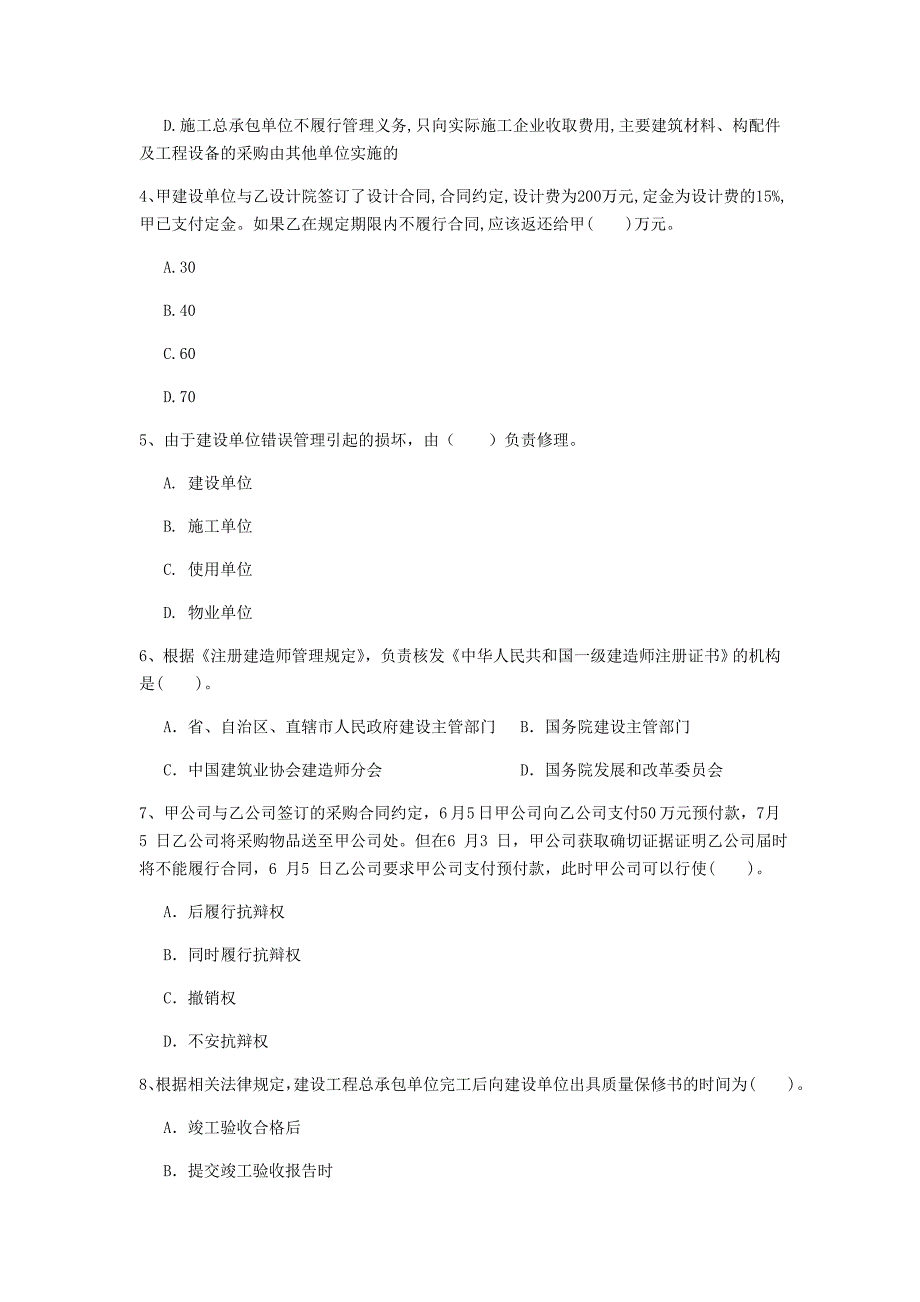 D.施工总承包单位不履行管理义务,只向实际施工企业收取费用,主要建筑材料、构配件及工程设备的采购由其他单位实施的

4、甲建设单位与乙设计院签订了设计合同,合同约定,设计费为200万元,定金为设计费的15%,甲已支付定金。如果乙在规定期限内不履行合同,应该返还给甲(　　)万元。

A.30

B.40

C.60

D.70

5、由于建设单位错误管理引起的损坏，由（　　）负责修理。

A. 建设单位

B. 施工单位

C. 使用单位

D. 物业单位

6、根据《注册建造师管理规定》，负责核发《中华人民共和国一级建造师注册证书》的机构是(　　)。

A. 省、自治区、直辖市人民政府建设主管部门　B. 国务院建设主管部门

C. 中国建筑业协会建造师分会　D. 国务院发展和改革委员会

7、甲公司与乙公司签订的采购合同约定，6月5日甲公司向乙公司支付50万元预付款，7月5 日乙公司将采购物品送至甲公司处。但在6 月3 日，甲公司获取确切证据证明乙公司届时将不能履行合同，6 月5 日乙公司要求甲公司支付预付款，此时甲公司可以行使(　　)。

A. 后履行抗辩权

B. 同时履行抗辩权

C. 撤销权

D. 不安抗辩权

8、根据相关法律规定,建设工程总承包单位完工后向建设单位出具质量保修书的时间为(　　)。

A. 竣工验收合格后

B. 提交竣工验收报告时